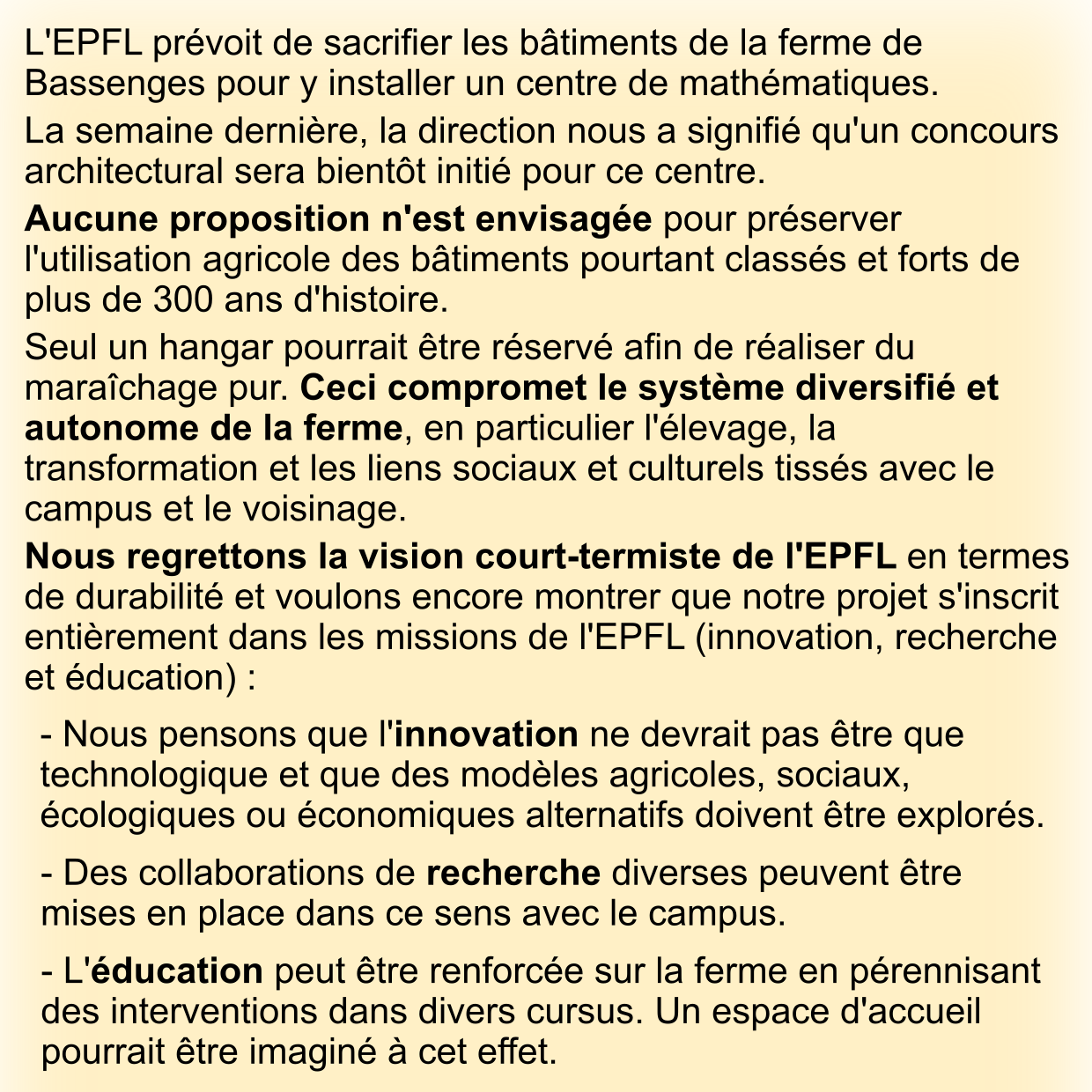 L'EPFL prévoit de sacrifier les bâtiments de la ferme de Bassenges pour y installer un centre de mathématiques.

La semaine dernière, la direction nous a signifié qu'un concours architectural sera bientôt initié pour ce centre.

Aucune proposition n'est envisagée pour préserver l'utilisation agricole des bâtiments pourtant classés et forts de plus de 300 ans d'histoire.

Seul un hangar pourrait être réservé afin de réaliser du maraîchage pur. Ceci compromet le système diversifié et autonome de la ferme, en particulier l'élevage, la transformation et les liens sociaux et culturels tissés avec le campus et le voisinage.

Nous regrettons la vision court-termiste de l'EPFL en termes de durabilité et voulons encore montrer que notre projet s'inscrit entièrement dans les missions de l'EPFL (innovation, recherche et éducation) :

- Nous pensons que l'innovation ne devrait pas être que technologique et que des modèles agricoles, sociaux, écologiques ou économiques alternatifs doivent être explorés.

- Des collaborations de recherche diverses peuvent être mises en place dans ce sens avec le campus.

- L'éducation peut être renforcée sur la ferme en pérennisant des interventions dans divers cursus. Un espace d'accueil pourrait être imaginé à cet effet.